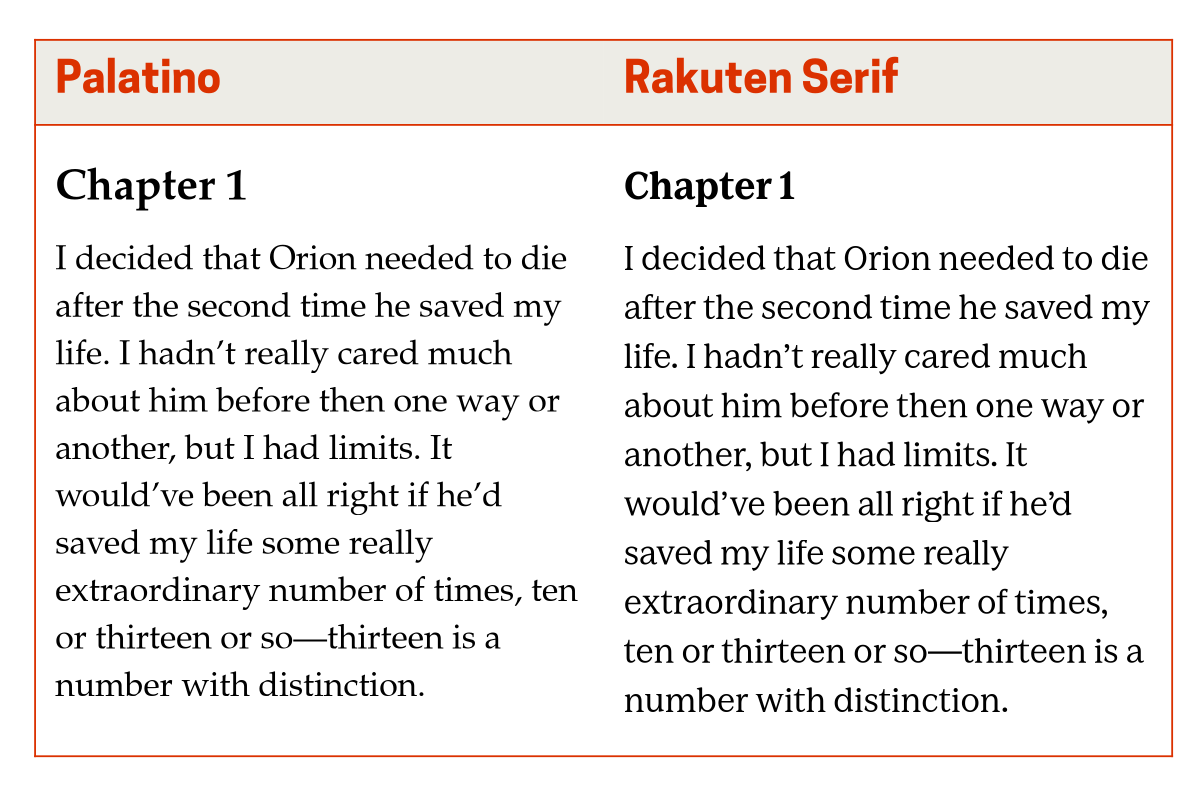 Palatino

Chapter 1

I decided that Orion needed to die after the second time he saved my life. I hadn't really cared much about him before then one way or another, but I had limits. It would've been all right if he'd saved my life some really extraordinary number of times, ten or thirteen or so—thirteen is a number with distinction.

Rakuten Serif

Chapter 1

I decided that Orion needed to die after the second time he saved my life. I hadn't really cared much about him before then one way or another, but I had limits. It would've been all right if he'd saved my life some really extraordinary number of times, ten or thirteen or so—thirteen is a number with distinction.